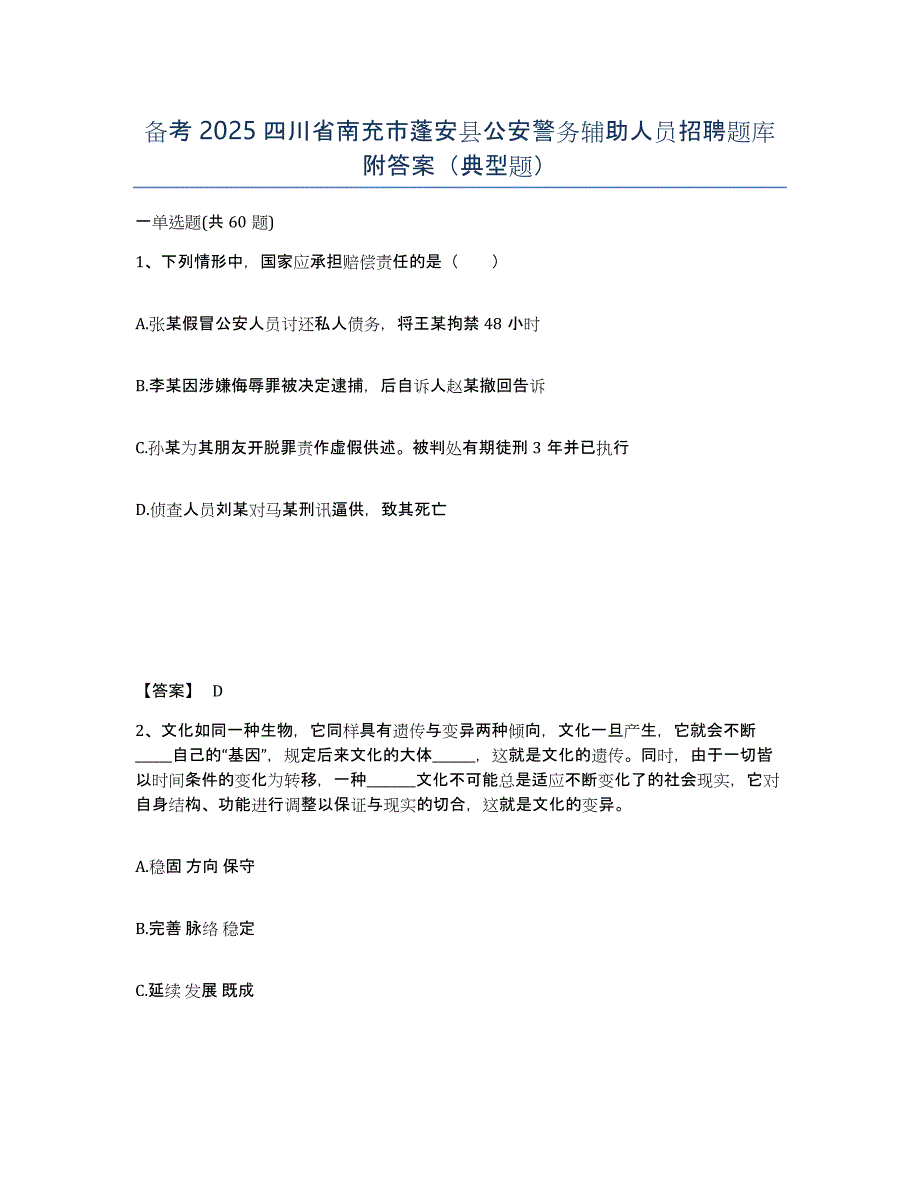 备考 2025 四川省南充市蓬安县公安警务辅助人员招聘题库附答案（典型题）

一单选题(共 60 题)

1、下列情形中，国家应承担赔偿责任的是（　　）

A.张某假冒公安人员讨还私人债务，将王某拘禁 48 小时

B.李某因涉嫌侮辱罪被决定逮捕，后自诉人赵某撤回告诉

C.孙某为其朋友开脱罪责作虚假供述。被判处有期徒刑 3 年并已执行

D.侦查人员刘某对马某刑讯逼供，致其死亡

【答案】 D

2、文化如同一种生物，它同样具有遗传与变异两种倾向，文化一旦产生，它就会不断_____自己的“基因”，规定后来文化的大体_____，这就是文化的遗传。同时，由于一切皆以时间条件的变化为转移，一种______文化不可能总是适应不断变化了的社会现实，它对自身结构、功能进行调整以保证与现实的切合，这就是文化的变异。

A.稳固 方向 保守

B.完善 脉络 稳定

C.延续 发展 既成